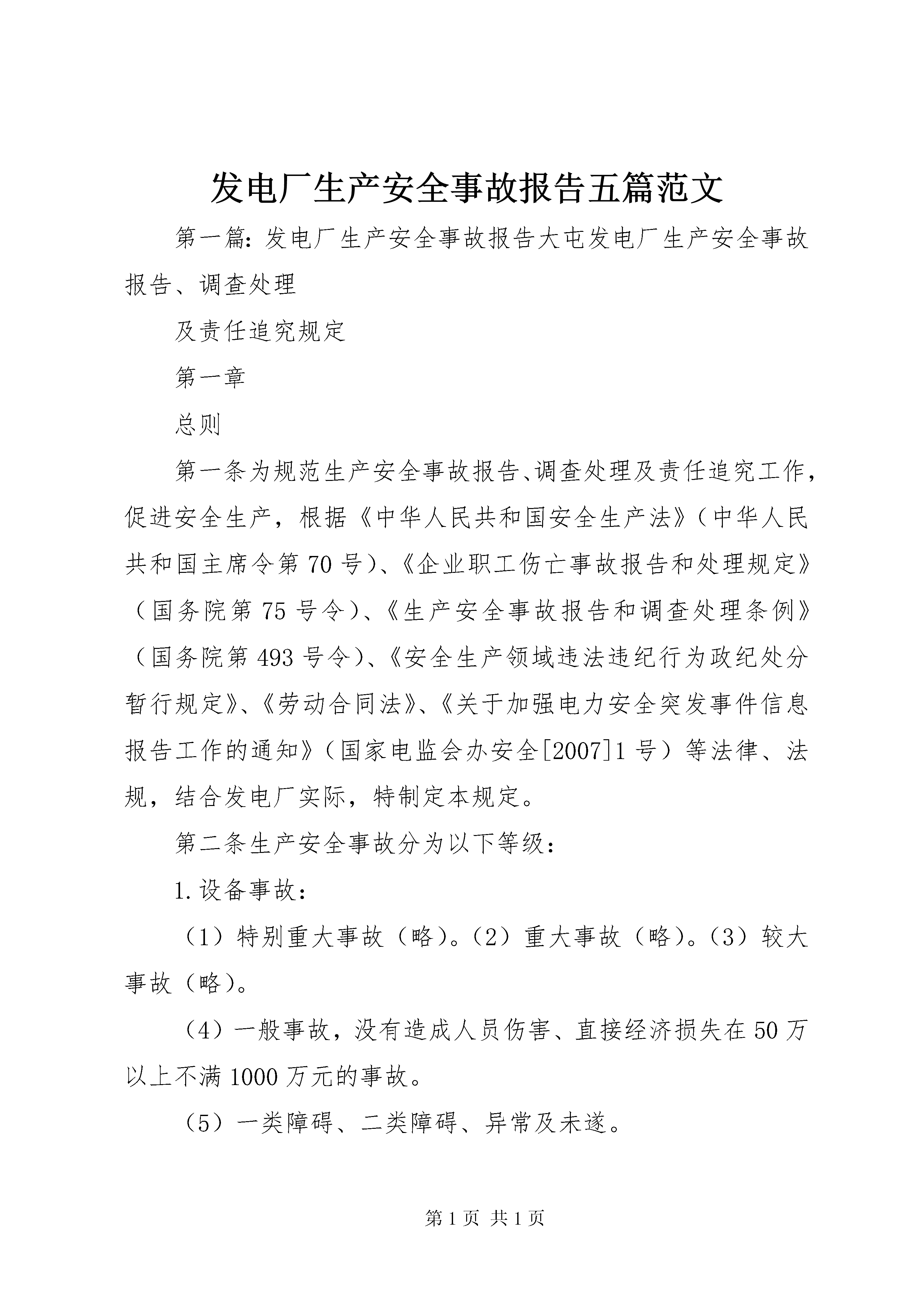 发电厂生产安全事故报告五篇范文

第一篇：发电厂生产安全事故报告大屯发电厂生产安全事故报告、调查处理

及责任追究规定

第一章

总则

第一条为规范生产安全事故报告、调查处理及责任追究工作，促进安全生产，根据《中华人民共和国安全生产法》（中华人民共和国主席令第70号）、《企业职工伤亡事故报告和处理规定》（国务院第75号令）、《生产安全事故报告和调查处理条例》（国务院第493号令）、《安全生产领域违法违纪行为政纪处分暂行规定》、《劳动合同法》、《关于加强电力安全突发事件信息报告工作的通知》（国家电监会办安全[2007]1号）等法律、法规，结合发电厂实际，特制定本规定。

第二条生产安全事故分为以下等级：

1.设备事故：

（1）特别重大事故（略）。（2）重大事故（略）。（3）较大事故（略）。

（4）一般事故，没有造成人员伤害、直接经济损失在50万以上不满1000万元的事故。

（5）一类障碍、二类障碍、异常及未遂。

第1页 共1页